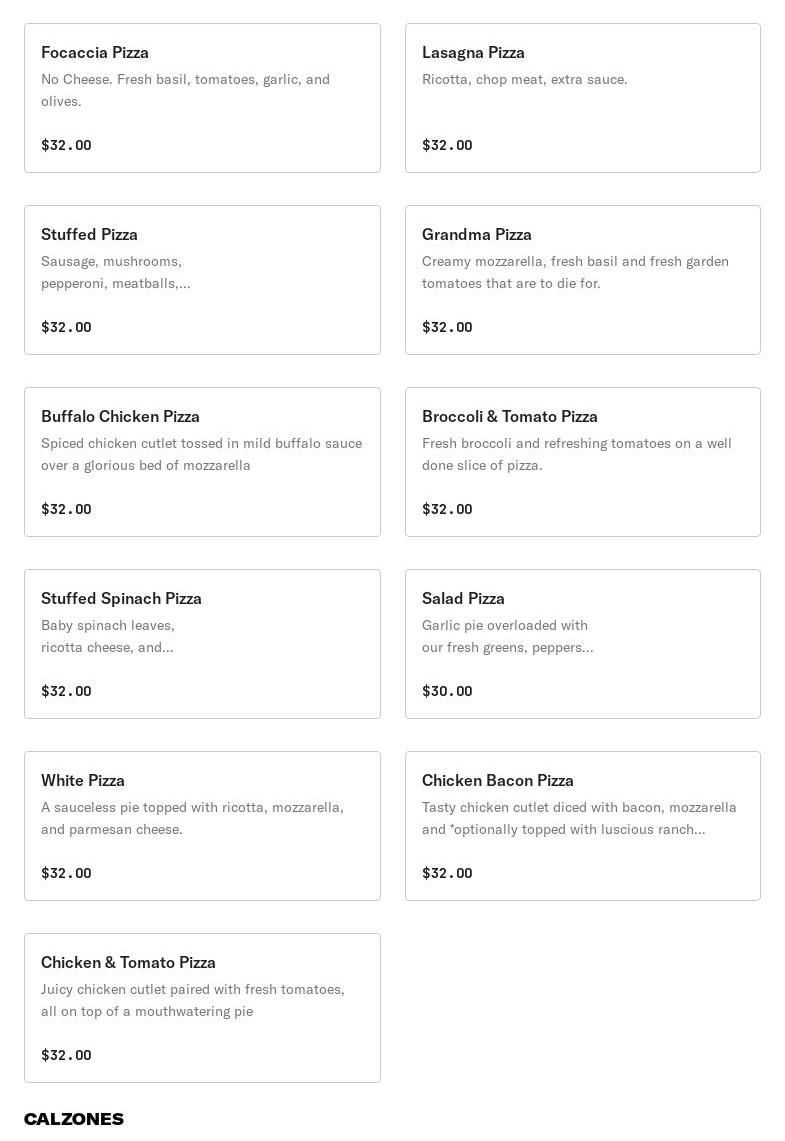 Focaccia Pizza
No Cheese. Fresh basil, tomatoes, garlic, and olives.

$32.00

Lasagna Pizza
Ricotta, chop meat, extra sauce.

$32.00

Stuffed Pizza
Sausage, mushrooms, pepperoni, meatballs,...

$32.00

Grandma Pizza
Creamy mozzarella, fresh basil and fresh garden tomatoes that are to die for.

$32.00

Buffalo Chicken Pizza
Spiced chicken cutlet tossed in mild buffalo sauce over a glorious bed of mozzarella

$32.00

Broccoli & Tomato Pizza
Fresh broccoli and refreshing tomatoes on a well done slice of pizza.

$32.00

Stuffed Spinach Pizza
Baby spinach leaves, ricotta cheese, and...

$32.00

Salad Pizza
Garlic pie overloaded with our fresh greens, peppers...

$30.00

White Pizza
A sauceless pie topped with ricotta, mozzarella, and parmesan cheese.

$32.00

Chicken Bacon Pizza
Tasty chicken cutlet diced with bacon, mozzarella and *optionally topped with luscious ranch...

$32.00

Chicken & Tomato Pizza
Juicy chicken cutlet paired with fresh tomatoes, all on top of a mouthwatering pie

$32.00

CALZONES